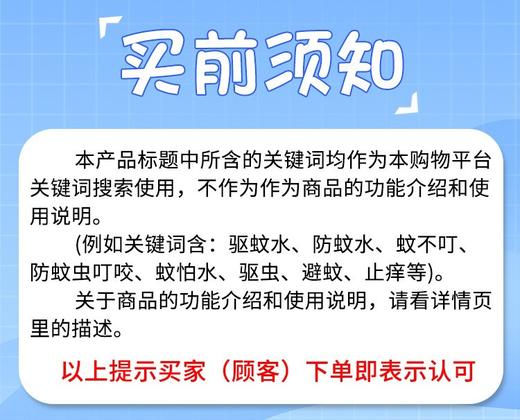 买前须知

本产品标题中所含的关键词均作为本购物平台关键词搜索使用，不作为作为商品的功能介绍和使用说明。

(例如关键词含：驱蚊水、防蚊水、蚊不叮、防蚊虫叮咬、蚊怕水、驱虫、避蚊、止痒等)。

关于商品的功能介绍和使用说明，请看详情页里的描述。

以上提示买家（顾客）下单即表示认可